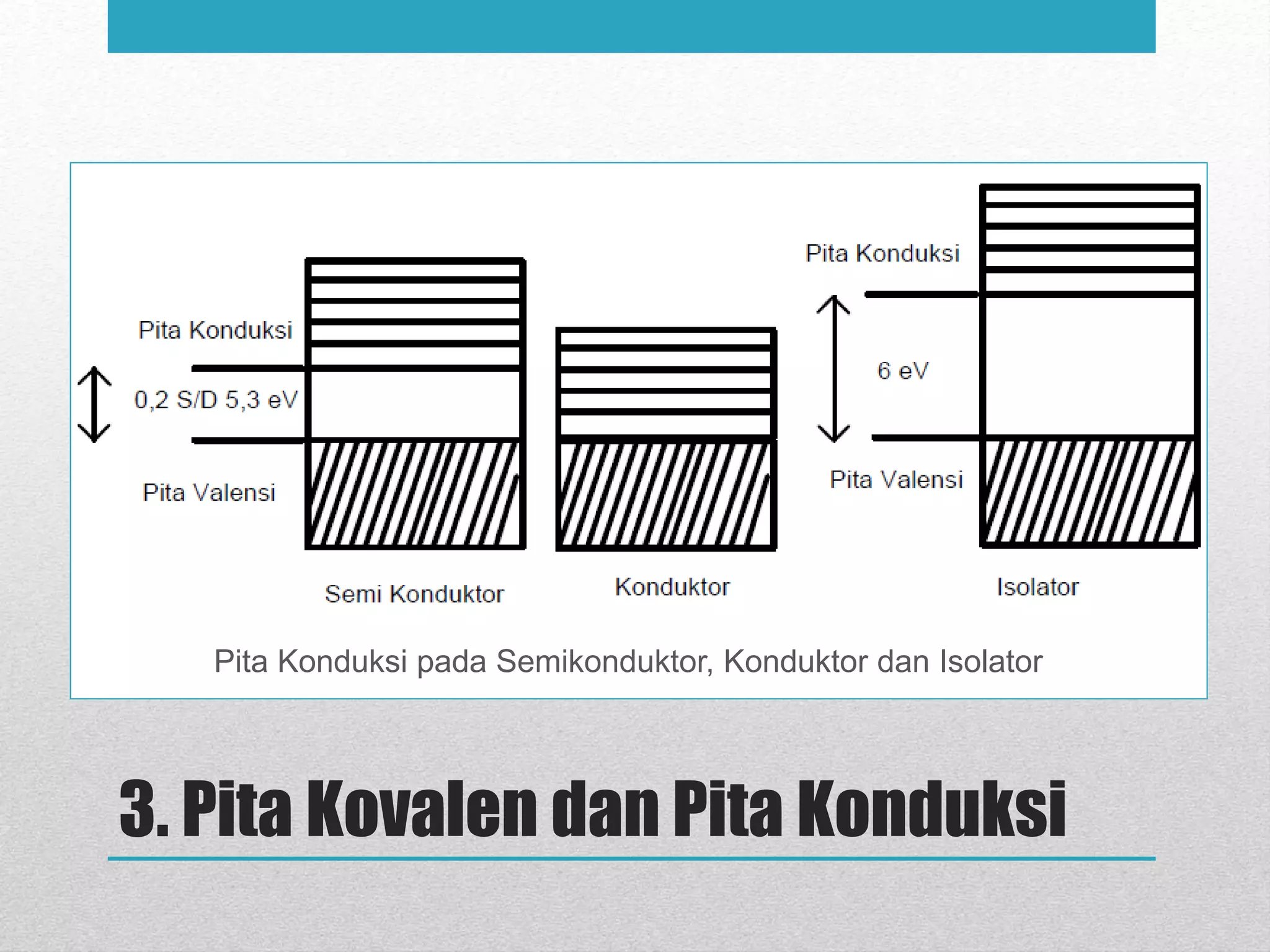 Pita Konduksi

0,2 S/D 5,3 eV

Pita Valensi

Semi Konduktor

Konduktor

Pita Konduksi

6 eV

Pita Valensi

Isolator

Pita Konduksi pada Semikonduktor, Konduktor dan Isolator

3. Pita Kovalen dan Pita Konduksi